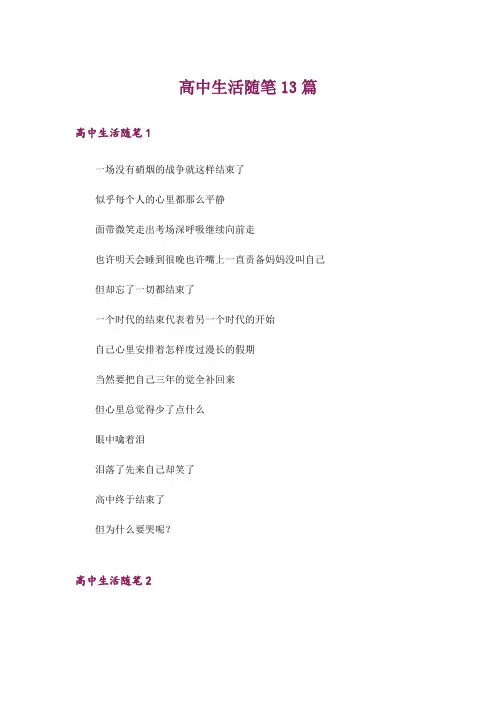 高中生活随笔13篇

高中生活随笔1

一场没有硝烟的战争就这样结束了

似乎每个人的心里都那么平静

面带微笑走出考场深呼吸继续向前走

也许明天会睡到很晚也许嘴上一直责备妈妈没叫自己

但却忘了一切都结束了

一个时代的结束代表着另一个时代的开始

自己心里安排着怎样度过漫长的假期

当然要把自己三年的觉全补回来

但心里总觉得少了点什么

眼中噙着泪

泪落了先来自己却笑了

高中终于结束了

但为什么要哭呢?

高中生活随笔2